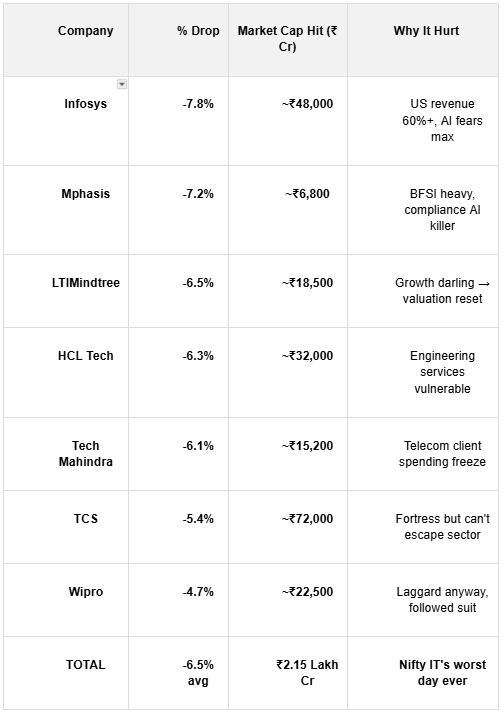 | Company | % Drop | Market Cap Hit (₹ Cr) | Why It Hurt |
|---|---|---|---|
| Infosys | -7.8% | ~₹48,000 | US revenue 60%+, AI fears max |
| Mphasis | -7.2% | ~₹6,800 | BFSI heavy, compliance AI killer |
| LTIMindtree | -6.5% | ~₹18,500 | Growth darling → valuation reset |
| HCL Tech | -6.3% | ~₹32,000 | Engineering services vulnerable |
| Tech Mahindra | -6.1% | ~₹15,200 | Telecom client spending freeze |
| TCS | -5.4% | ~₹72,000 | Fortress but can't escape sector |
| Wipro | -4.7% | ~₹22,500 | Laggard anyway, followed suit |
| TOTAL | -6.5% avg | ₹2.15 Lakh Cr | Nifty IT's worst day ever |